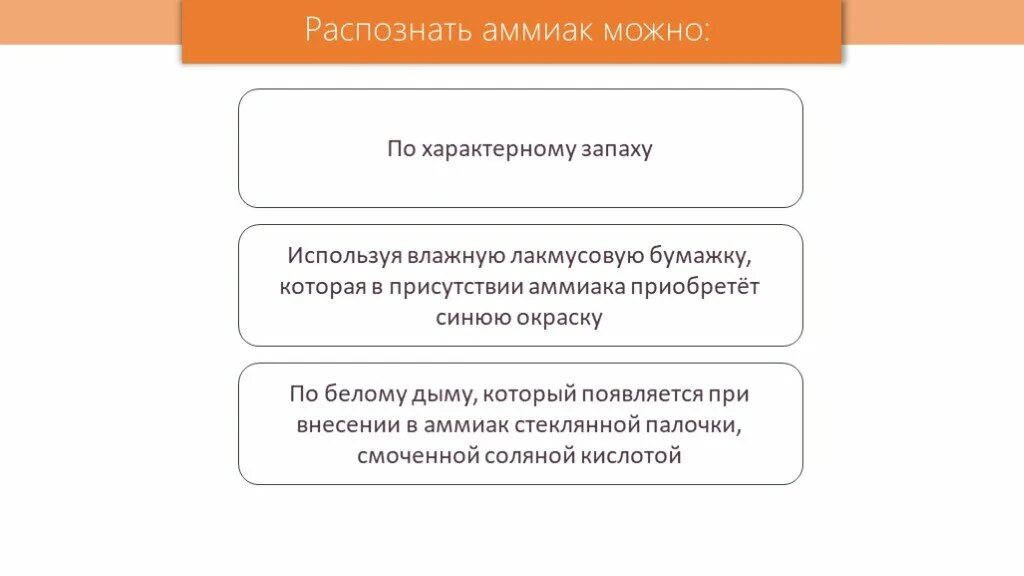 Распознать аммиак можно:

По характерному запаху

Используя влажную лакмусовую бумажку, которая в присутствии аммиака приобретёт синюю окраску

По белому дыму, который появляется при внесении в аммиак стеклянной палочки, смоченной соляной кислотой